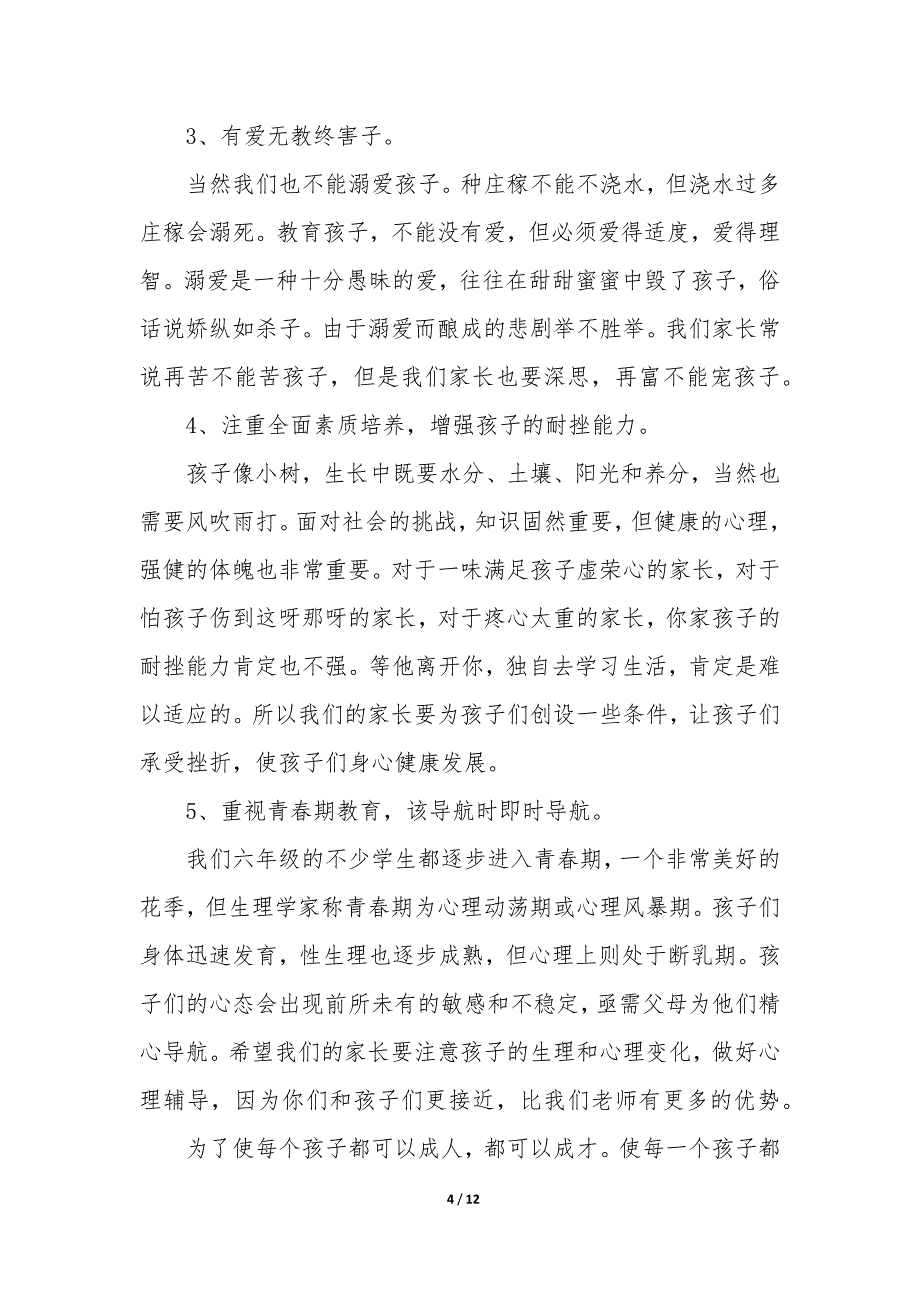 3、有爱无教终害子。

当然我们也不能溺爱孩子。种庄稼不能不浇水，但浇水过多庄稼会溺死。教育孩子，不能没有爱，但必须爱得适度，爱得理智。溺爱是一种十分愚昧的爱，往往在甜甜蜜蜜中毁了孩子，俗话说娇纵如杀子。由于溺爱而酿成的悲剧举不胜举。我们家长常说再苦不能苦孩子，但是我们家长也要深思，再富不能宠孩子。

4、注重全面素质培养，增强孩子的耐挫能力。

孩子像小树，生长中既要水分、土壤、阳光和养分，当然也需要风吹雨打。面对社会的挑战，知识固然重要，但健康的心理，强健的体魄也非常重要。对于一味满足孩子虚荣心的家长，对于怕孩子伤到这呀那呀的家长，对于疼心太重的家长，你家孩子的耐挫能力肯定也不强。等他离开你，独自去学习生活，肯定是难以适应的。所以我们的家长要为孩子们创设一些条件，让孩子们承受挫折，使孩子们身心健康发展。

5、重视青春期教育，该导航时即时导航。

我们六年级的不少学生都逐步进入青春期，一个非常美好的花季，但生理学家称青春期为心理动荡期或心理风暴期。孩子们身体迅速发育，性生理也逐步成熟，但心理上则处于断乳期。孩子们的心态会出现前所未有的敏感和不稳定，亟需父母为他们精心导航。希望我们的家长要注意孩子的生理和心理变化，做好心理辅导，因为你们和孩子们更接近，比我们老师有更多的优势。

为了使每个孩子都可以成人，都可以成才。使每一个孩子都

4 / 12